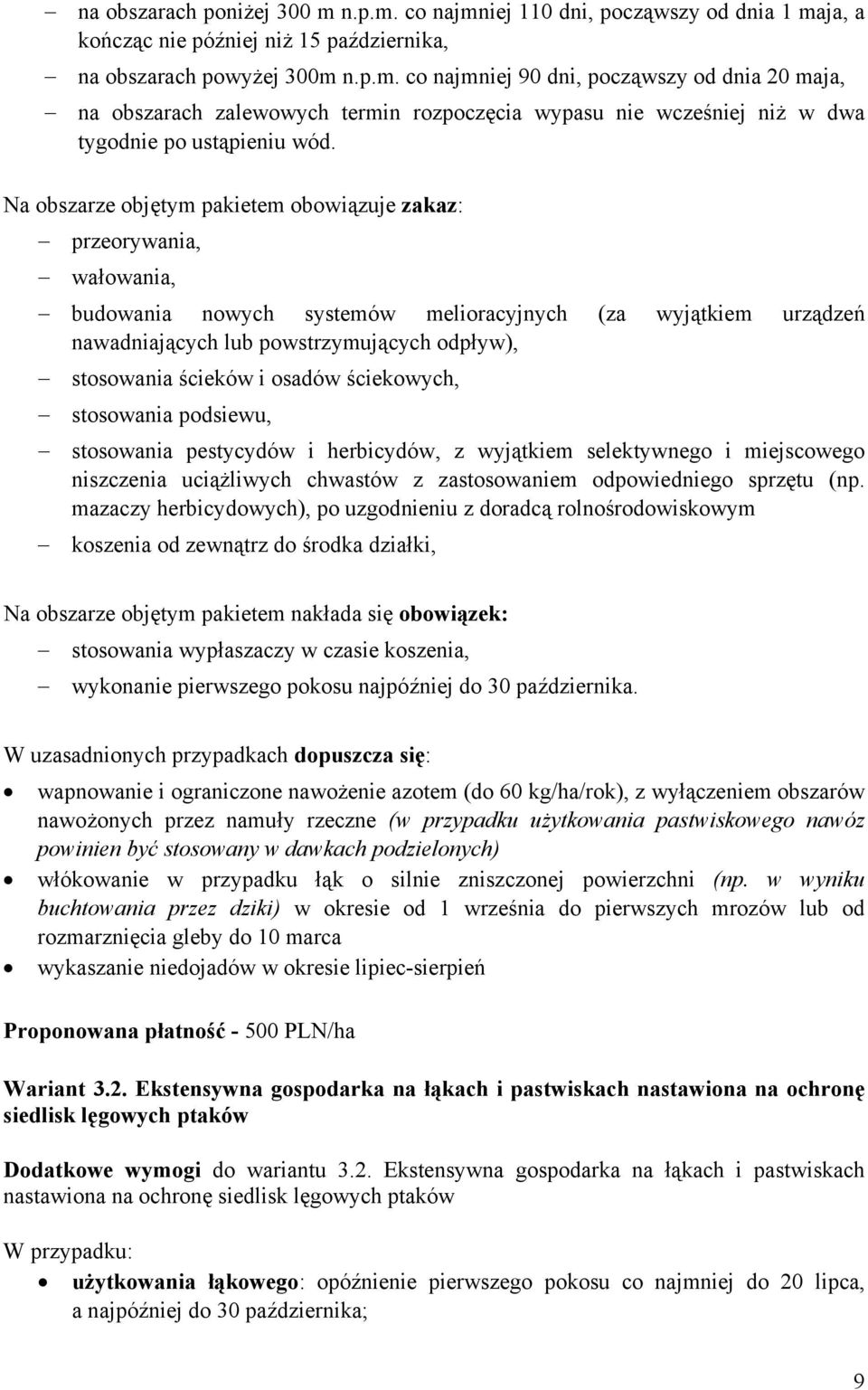 – na obszarach poniżej 300 m n.p.m. co najmniej 110 dni, począwszy od dnia 1 maja, a kończąc nie później niż 15 października,

– na obszarach powyżej 300m n.p.m. co najmniej 90 dni, począwszy od dnia 20 maja,

– na obszarach zalewowych termin rozpoczęcia wypasu nie wcześniej niż w dwa tygodnie po ustąpieniu wód.

Na obszarze objętym pakietem obowiązuje zakaz:

– przeorywania,

– wałowania,

– budowania nowych systemów melioracyjnych (za wyjątkiem urządzeń nawadniających lub powstrzymujących odpływ),

– stosowania ścieków i osadów ściekowych,

– stosowania podsiewu,

– stosowania pestycydów i herbicydów, z wyjątkiem selektywnego i miejscowego niszczenia uciążliwych chwastów z zastosowaniem odpowiedniego sprzętu (np. mazaczy herbicydowych), po uzgodnieniu z doradcą rolnośrodowiskowym

– koszenia od zewnątrz do środka działki,

Na obszarze objętym pakietem nakłada się obowiązek:

– stosowania wypłaszaczy w czasie koszenia,

– wykonanie pierwszego pokosu najpóźniej do 30 października.

W uzasadnionych przypadkach dopuszcza się:

• wapnowanie i ograniczone nawożenie azotem (do 60 kg/ha/rok), z wyłączeniem obszarów nawożonych przez namuły rzeczne (w przypadku użytkowania pastwiskowego nawóz powinien być stosowany w dawkach podzielonych)

• włókowanie w przypadku łąk o silnie zniszczonej powierzchni (np. w wyniku buchtowania przez dziki) w okresie od 1 września do pierwszych mrozów lub od rozmarznięcia gleby do 10 marca

• wykaszanie niedojadów w okresie lipiec-sierpień

Proponowana płatność - 500 PLN/ha

Wariant 3.2. Ekstensywna gospodarka na łąkach i pastwiskach nastawiona na ochronę siedlisk lęgowych ptaków

Dodatkowe wymogi do wariantu 3.2. Ekstensywna gospodarka na łąkach i pastwiskach nastawiona na ochronę siedlisk lęgowych ptaków

W przypadku:

• użytkowania łąkowego: opóźnienie pierwszego pokosu co najmniej do 20 lipca, a najpóźniej do 30 października;

9